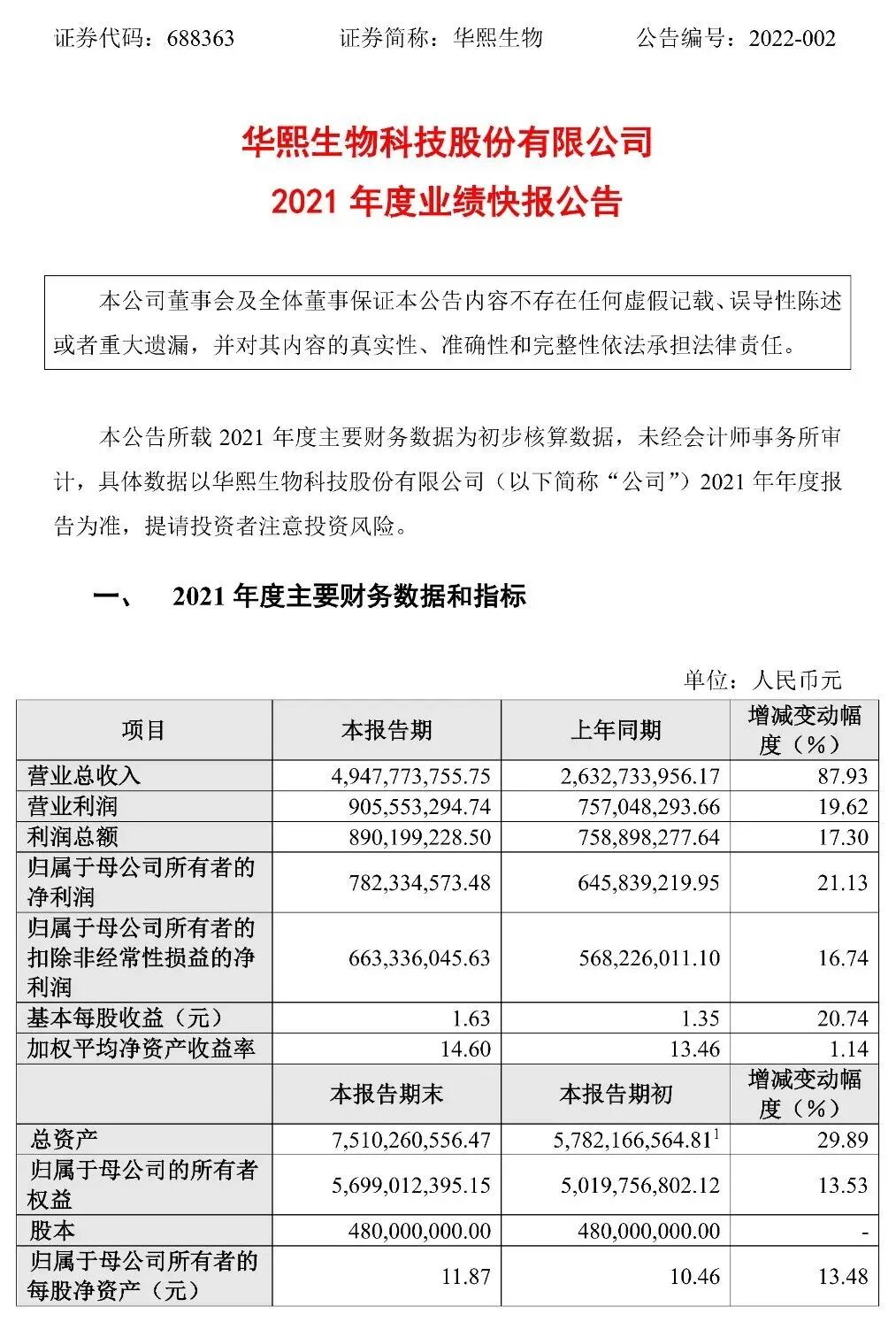 证券代码：688363　　　　证券简称：华熙生物　　　　公告编号：2022-002

华熙生物科技股份有限公司
2021 年度业绩快报公告

本公司董事会及全体董事保证本公告内容不存在任何虚假记载、误导性陈述或者重大遗漏，并对其内容的真实性、准确性和完整性依法承担法律责任。

本公告所载 2021 年度主要财务数据为初步核算数据，未经会计师事务所审计，具体数据以华熙生物科技股份有限公司（以下简称“公司”）2021 年年度报告为准，提请投资者注意投资风险。

一、　2021 年度主要财务数据和指标

单位：人民币元

| 项目 | 本报告期 | 上年同期 | 增减变动幅度（%） |
|---|---|---|---|
| 营业总收入 | 4,947,773,755.75 | 2,632,733,956.17 | 87.93 |
| 营业利润 | 905,553,294.74 | 757,048,293.66 | 19.62 |
| 利润总额 | 890,199,228.50 | 758,898,277.64 | 17.30 |
| 归属于母公司所有者的净利润 | 782,334,573.48 | 645,839,219.95 | 21.13 |
| 归属于母公司所有者的扣除非经常性损益的净利润 | 663,336,045.63 | 568,226,011.10 | 16.74 |
| 基本每股收益（元） | 1.63 | 1.35 | 20.74 |
| 加权平均净资产收益率 | 14.60 | 13.46 | 1.14 |
|  | 本报告期末 | 本报告期初 | 增减变动幅度（%） |
| 总资产 | 7,510,260,556.47 | 5,782,166,564.81$^1$ | 29.89 |
| 归属于母公司的所有者权益 | 5,699,012,395.15 | 5,019,756,802.12 | 13.53 |
| 股本 | 480,000,000.00 | 480,000,000.00 | - |
| 归属于母公司所有者的每股净资产（元） | 11.87 | 10.46 | 13.48 |